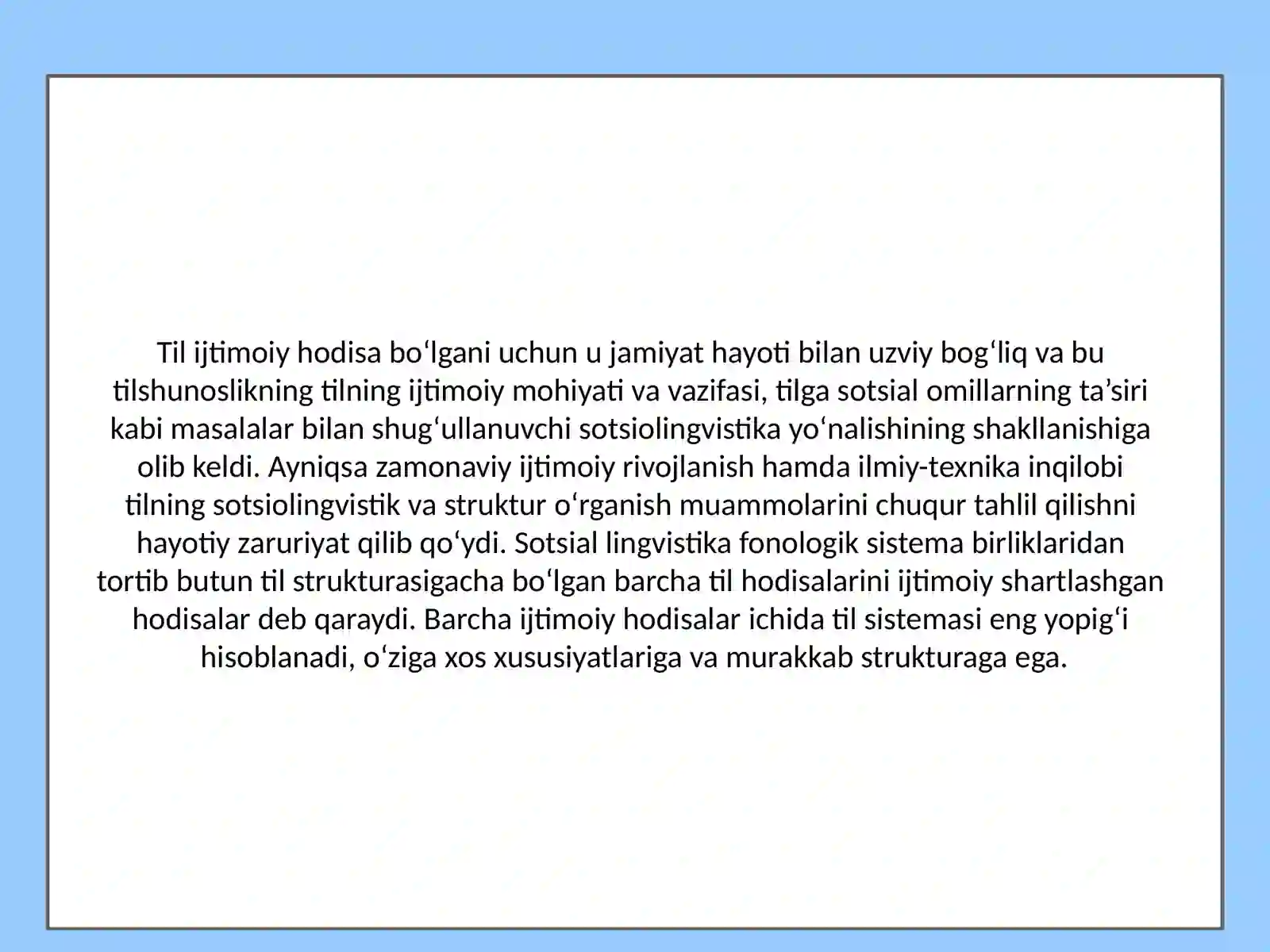 Til ijtimoiy hodisa bo'lgani uchun u jamiyat hayoti bilan uzviy bog'liq va bu tilshunoslikning tilning ijtimoiy mohiyati va vazifasi, tilga sotsial omillarning ta'siri kabi masalalar bilan shug'ullanuvchi sotsiolingvistika yo'nalishining shakllanishiga olib keldi. Ayniqsa zamonaviy ijtimoiy rivojlanish hamda ilmiy-texnika inqilobi tilning sotsiolingvistik va struktur o'rganish muammolarini chuqur tahlil qilishni hayotiy zaruriyat qilib qo'ydi. Sotsial lingvistika fonologik sistema birliklaridan tortib butun til strukturasigacha bo'lgan barcha til hodisalarini ijtimoiy shartlashgan hodisalar deb qaraydi. Barcha ijtimoiy hodisalar ichida til sistemasi eng yopig'i hisoblanadi, o'ziga xos xususiyatlariga va murakkab strukturaga ega.